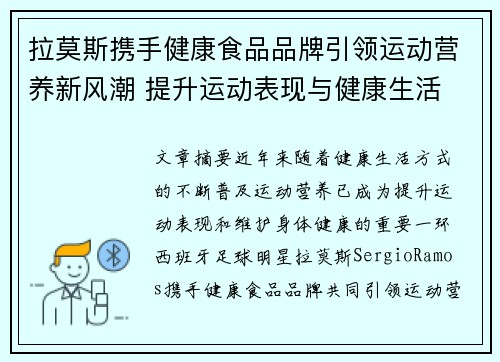 拉莫斯携手健康食品品牌引领运动营养新风潮 提升运动表现与健康生活

文章摘要近年来随着健康生活方式的不断普及运动营养已成为提升运动表现和维护身体健康的重要一环西班牙足球明星拉莫斯SergioRamos携手健康食品品牌共同引领运动营